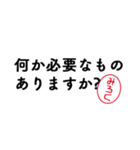 何か必要なもの
ありますか?

みろく